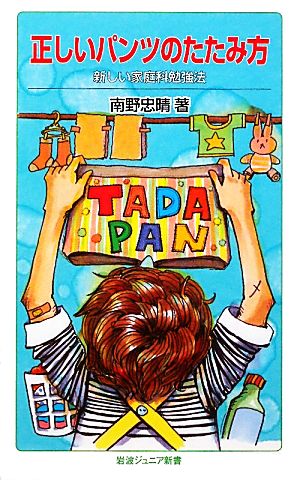 正しいパンツのたたみ方

新しい家庭科勉強法

南野忠晴 著

TADA PAN

岩波ジュニア新書